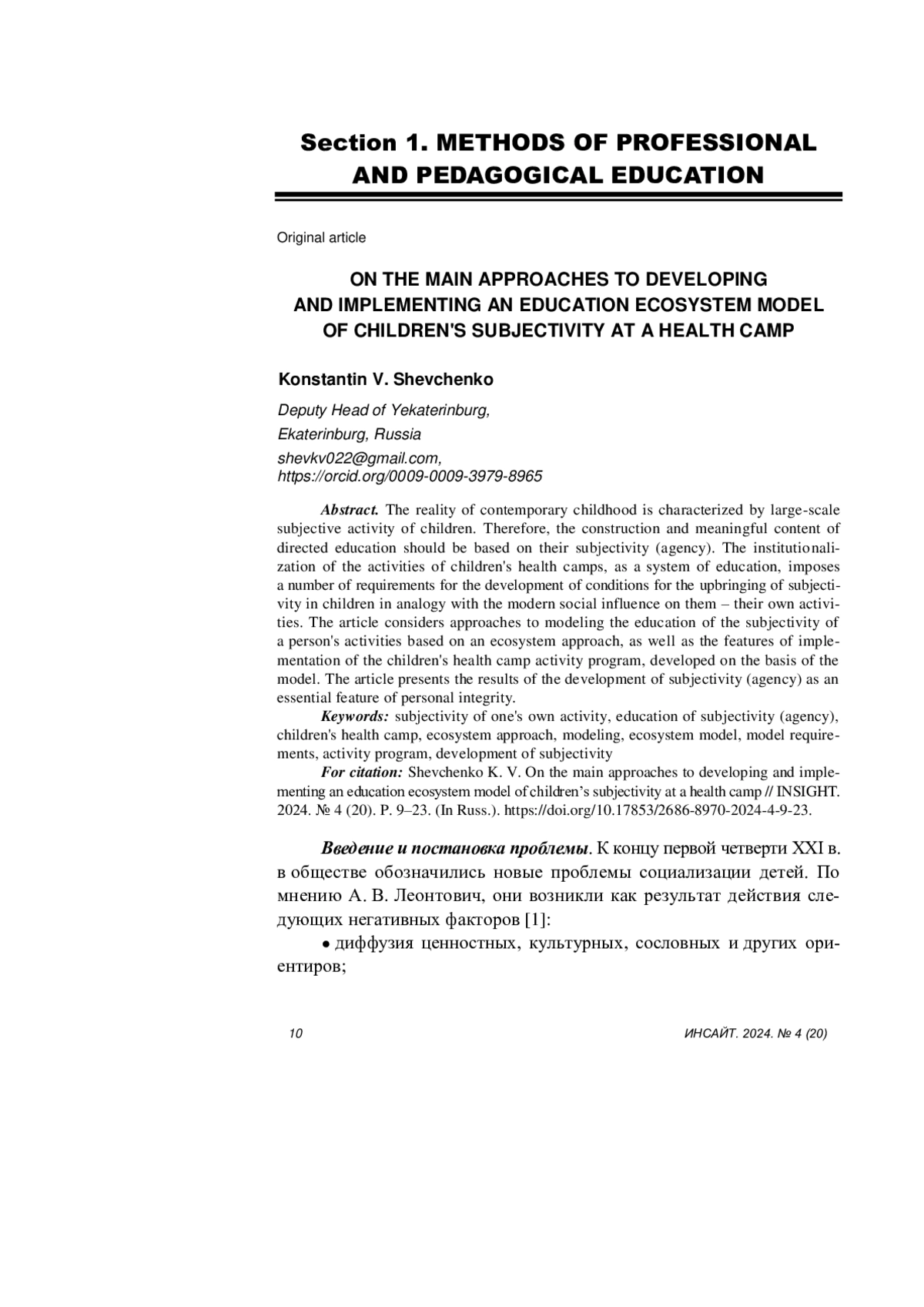 Section 1. METHODS OF PROFESSIONAL AND PEDAGOGICAL EDUCATION

Original article

ON THE MAIN APPROACHES TO DEVELOPING AND IMPLEMENTING AN EDUCATION ECOSYSTEM MODEL OF CHILDREN'S SUBJECTIVITY AT A HEALTH CAMP

Konstantin V. Shevchenko

Deputy Head of Yekaterinburg,
Ekaterinburg, Russia
shevkv022@gmail.com,
https://orcid.org/0009-0009-3979-8965

Abstract. The reality of contemporary childhood is characterized by large-scale subjective activity of children. Therefore, the construction and meaningful content of directed education should be based on their subjectivity (agency). The institutionalization of the activities of children's health camps, as a system of education, imposes a number of requirements for the development of conditions for the upbringing of subjectivity in children in analogy with the modern social influence on them – their own activities. The article considers approaches to modeling the education of the subjectivity of a person's activities based on an ecosystem approach, as well as the features of implementation of the children's health camp activity program, developed on the basis of the model. The article presents the results of the development of subjectivity (agency) as an essential feature of personal integrity.

Keywords: subjectivity of one's own activity, education of subjectivity (agency), children's health camp, ecosystem approach, modeling, ecosystem model, model requirements, activity program, development of subjectivity

For citation: Shevchenko K. V. On the main approaches to developing and implementing an education ecosystem model of children’s subjectivity at a health camp // INSIGHT. 2024. № 4 (20). P. 9–23. (In Russ.). https://doi.org/10.17853/2686-8970-2024-4-9-23.

Введение и постановка проблемы. К концу первой четверти XXI в. в обществе обозначились новые проблемы социализации детей. По мнению А. В. Леонтович, они возникли как результат действия следующих негативных факторов [1]:

• диффузия ценностных, культурных, сословных и других ориентиров;

10

ИНСАЙТ. 2024. № 4 (20)